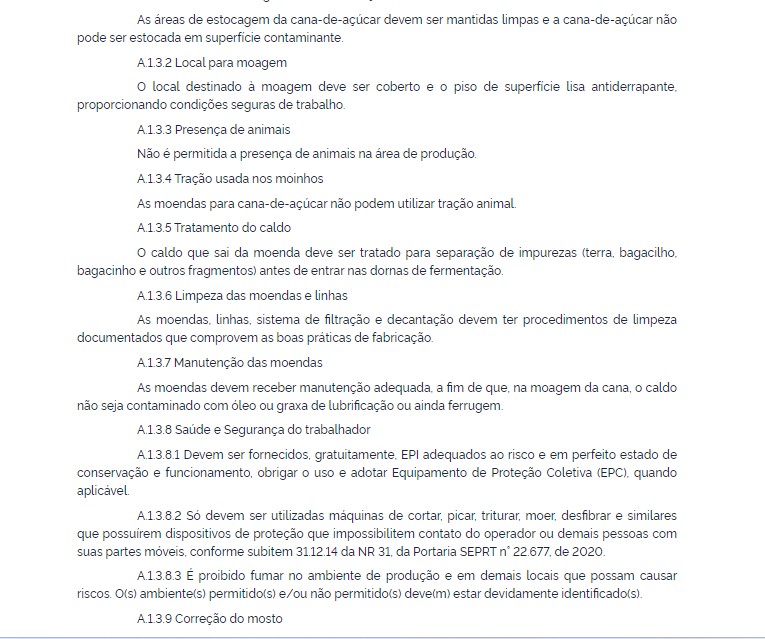 As áreas de estocagem da cana-de-açúcar devem ser mantidas limpas e a cana-de-açúcar não pode ser estocada em superfície contaminante.

A.1.3.2 Local para moagem

O local destinado à moagem deve ser coberto e o piso de superfície lisa antiderrapante, proporcionando condições seguras de trabalho.

A.1.3.3 Presença de animais

Não é permitida a presença de animais na área de produção.

A.1.3.4 Tração usada nos moinhos

As moendas para cana-de-açúcar não podem utilizar tração animal.

A.1.3.5 Tratamento do caldo

O caldo que sai da moenda deve ser tratado para separação de impurezas (terra, bagacilho, bagacinho e outros fragmentos) antes de entrar nas dornas de fermentação.

A.1.3.6 Limpeza das moendas e linhas

As moendas, linhas, sistema de filtração e decantação devem ter procedimentos de limpeza documentados que comprovem as boas práticas de fabricação.

A.1.3.7 Manutenção das moendas

As moendas devem receber manutenção adequada, a fim de que, na moagem da cana, o caldo não seja contaminado com óleo ou graxa de lubrificação ou ainda ferrugem.

A.1.3.8 Saúde e Segurança do trabalhador

A.1.3.8.1 Devem ser fornecidos, gratuitamente, EPI adequados ao risco e em perfeito estado de conservação e funcionamento, obrigar o uso e adotar Equipamento de Proteção Coletiva (EPC), quando aplicável.

A.1.3.8.2 Só devem ser utilizadas máquinas de cortar, picar, triturar, moer, desfibrar e similares que possuírem dispositivos de proteção que impossibilitem contato do operador ou demais pessoas com suas partes móveis, conforme subitem 31.12.14 da NR 31, da Portaria SEPRT nº 22.677, de 2020.

A.1.3.8.3 É proibido fumar no ambiente de produção e em demais locais que possam causar riscos. O(s) ambiente(s) permitido(s) e/ou não permitido(s) deve(m) estar devidamente identificado(s).

A.1.3.9 Correção do mosto